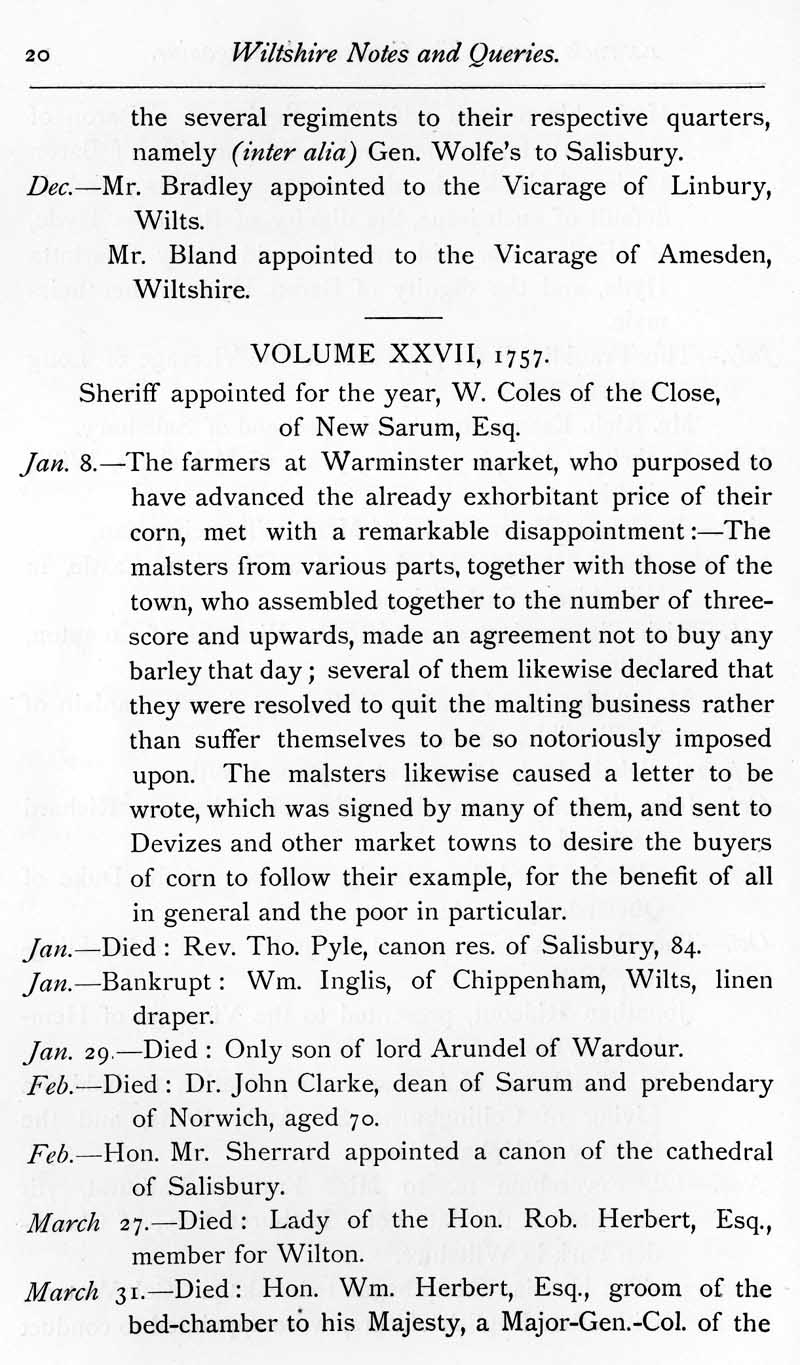 20 Wiltshire Notes and Queries.

the several regiments to their respective quarters, namely (inter alia) Gen. Wolfe's to Salisbury.

Dec.—Mr. Bradley appointed to the Vicarage of Linbury, Wilts.

Mr. Bland appointed to the Vicarage of Amesden, Wiltshire.

VOLUME XXVII, 1757.

Sheriff appointed for the year, W. Coles of the Close, of New Sarum, Esq.

Jan. 8.—The farmers at Warminster market, who purposed to have advanced the already exhorbitant price of their corn, met with a remarkable disappointment:—The malsters from various parts, together with those of the town, who assembled together to the number of threescore and upwards, made an agreement not to buy any barley that day; several of them likewise declared that they were resolved to quit the malting business rather than suffer themselves to be so notoriously imposed upon. The malsters likewise caused a letter to be wrote, which was signed by many of them, and sent to Devizes and other market towns to desire the buyers of corn to follow their example, for the benefit of all in general and the poor in particular.

Jan.—Died: Rev. Tho. Pyle, canon res. of Salisbury, 84.

Jan.—Bankrupt: Wm. Inglis, of Chippenham, Wilts, linen draper.

Jan. 29.—Died: Only son of lord Arundel of Wardour.

Feb.—Died: Dr. John Clarke, dean of Sarum and prebendary of Norwich, aged 70.

Feb.—Hon. Mr. Sherrard appointed a canon of the cathedral of Salisbury.

March 27.—Died: Lady of the Hon. Rob. Herbert, Esq., member for Wilton.

March 31.—Died: Hon. Wm. Herbert, Esq., groom of the bed-chamber to his Majesty, a Major-Gen.-Col. of the